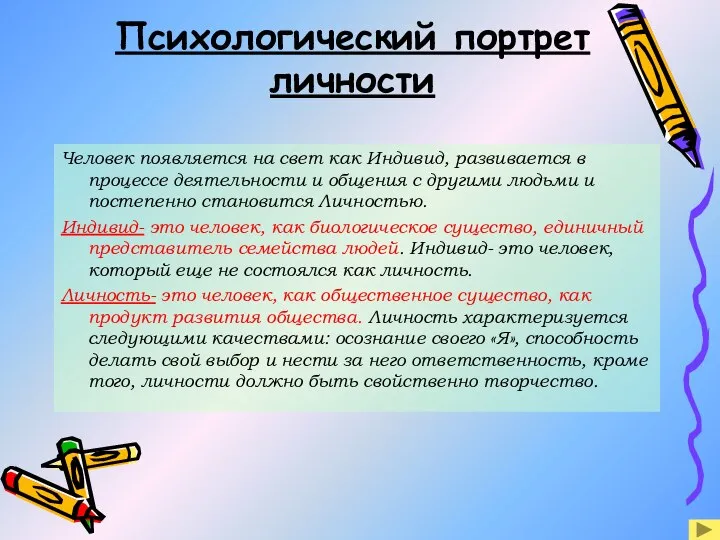 Психологический портрет личности

Человек появляется на свет как Индивид, развивается в процессе деятельности и общения с другими людьми и постепенно становится Личностью.

Индивид- это человек, как биологическое существо, единичный представитель семейства людей. Индивид- это человек, который еще не состоялся как личность.

Личность- это человек, как общественное существо, как продукт развития общества. Личность характеризуется следующими качествами: осознание своего «Я», способность делать свой выбор и нести за него ответственность, кроме того, личности должно быть свойственно творчество.